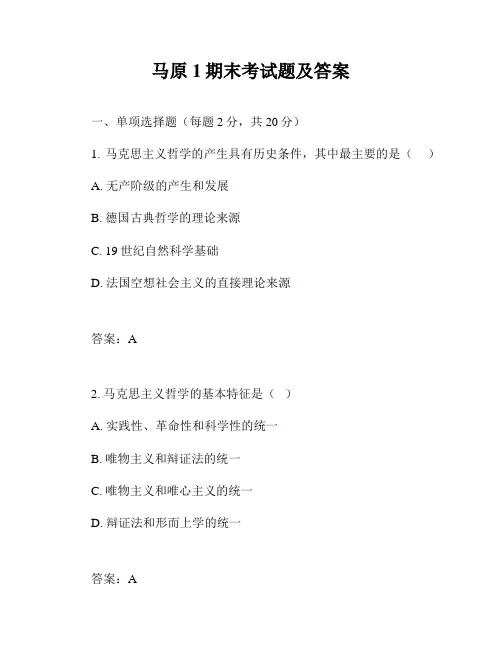 马原 1 期末考试题及答案

一、单项选择题（每题 2 分，共 20 分）

1. 马克思主义哲学的产生具有历史条件，其中最主要的是（ ）

A. 无产阶级的产生和发展

B. 德国古典哲学的理论来源

C. 19 世纪自然科学基础

D. 法国空想社会主义的直接理论来源

答案：A

2. 马克思主义哲学的基本特征是（ ）

A. 实践性、革命性和科学性的统一

B. 唯物主义和辩证法的统一

C. 唯物主义和唯心主义的统一

D. 辩证法和形而上学的统一

答案：A